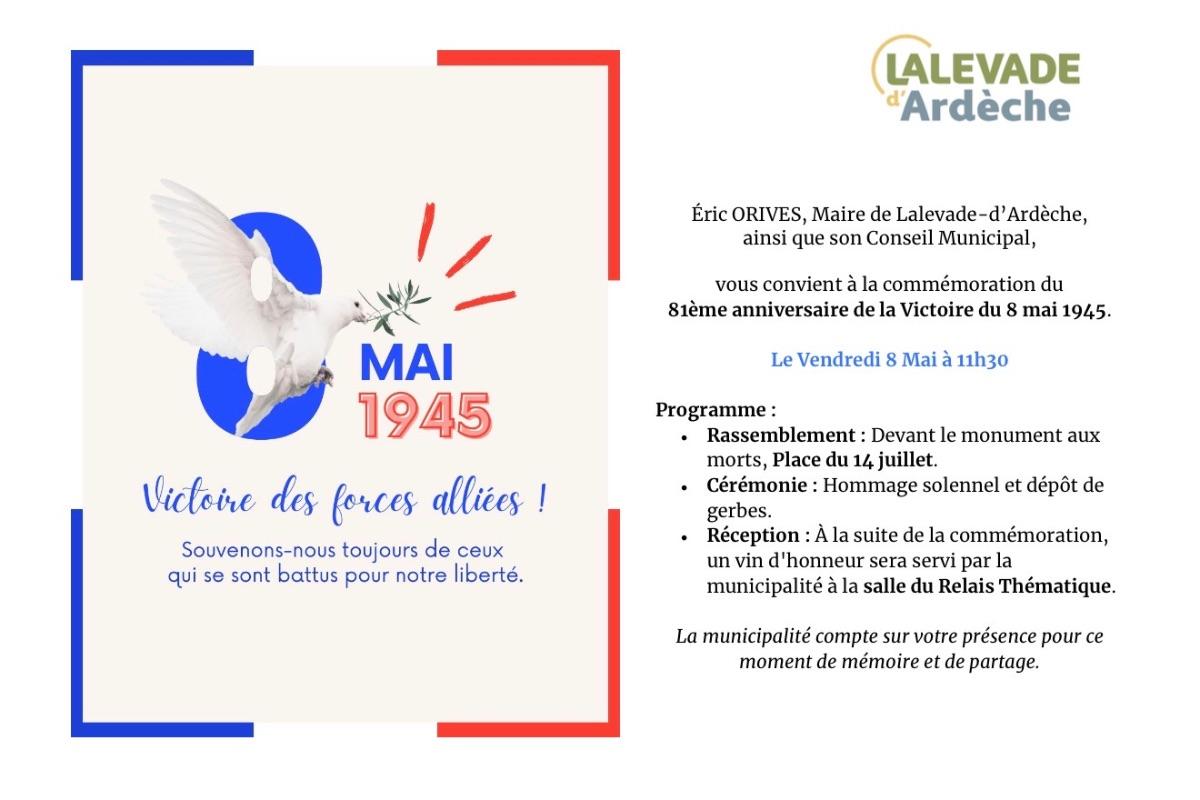 8

MAI
1945

Victoire des forces alliées !

Souvenons-nous toujours de ceux qui se sont battus pour notre liberté.

LALEVADE
d'Ardèche

Éric ORIVES, Maire de Lalevade-d'Ardèche, ainsi que son Conseil Municipal,

vous convient à la commémoration du 81ème anniversaire de la Victoire du 8 mai 1945.

Le Vendredi 8 Mai à 11h30

Programme :
• Rassemblement : Devant le monument aux morts, Place du 14 juillet.
• Cérémonie : Hommage solennel et dépôt de gerbes.
• Réception : À la suite de la commémoration, un vin d'honneur sera servi par la municipalité à la salle du Relais Thématique.

La municipalité compte sur votre présence pour ce moment de mémoire et de partage.